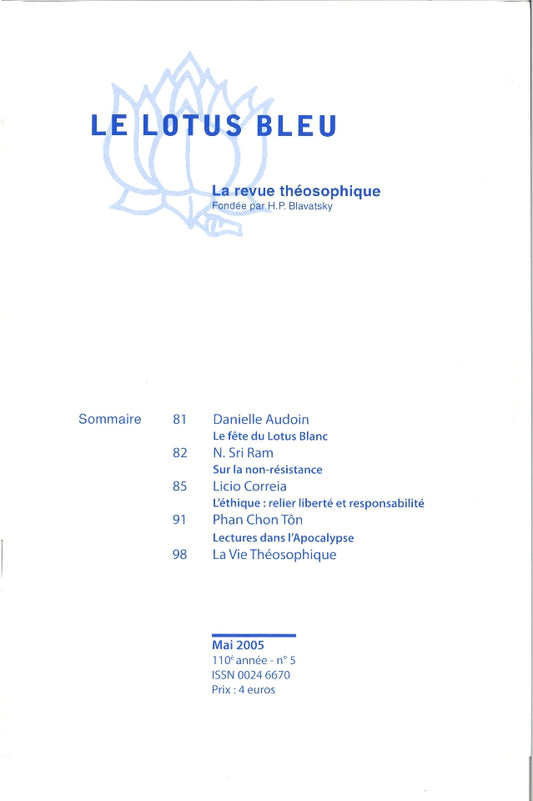 LE LOTUS BLEU

La revue théosophique
Fondée par H.P. Blavatsky

Sommaire

81 Danielle Audoin
Le fête du Lotus Blanc

82 N. Sri Ram
Sur la non-résistance

85 Licio Correia
L'éthique : relier liberté et responsabilité

91 Phan Chon Tôn
Lectures dans l'Apocalypse

98 La Vie Théosophique

Mai 2005
110$^e$ année - n° 5
ISSN 0024 6670
Prix : 4 euros